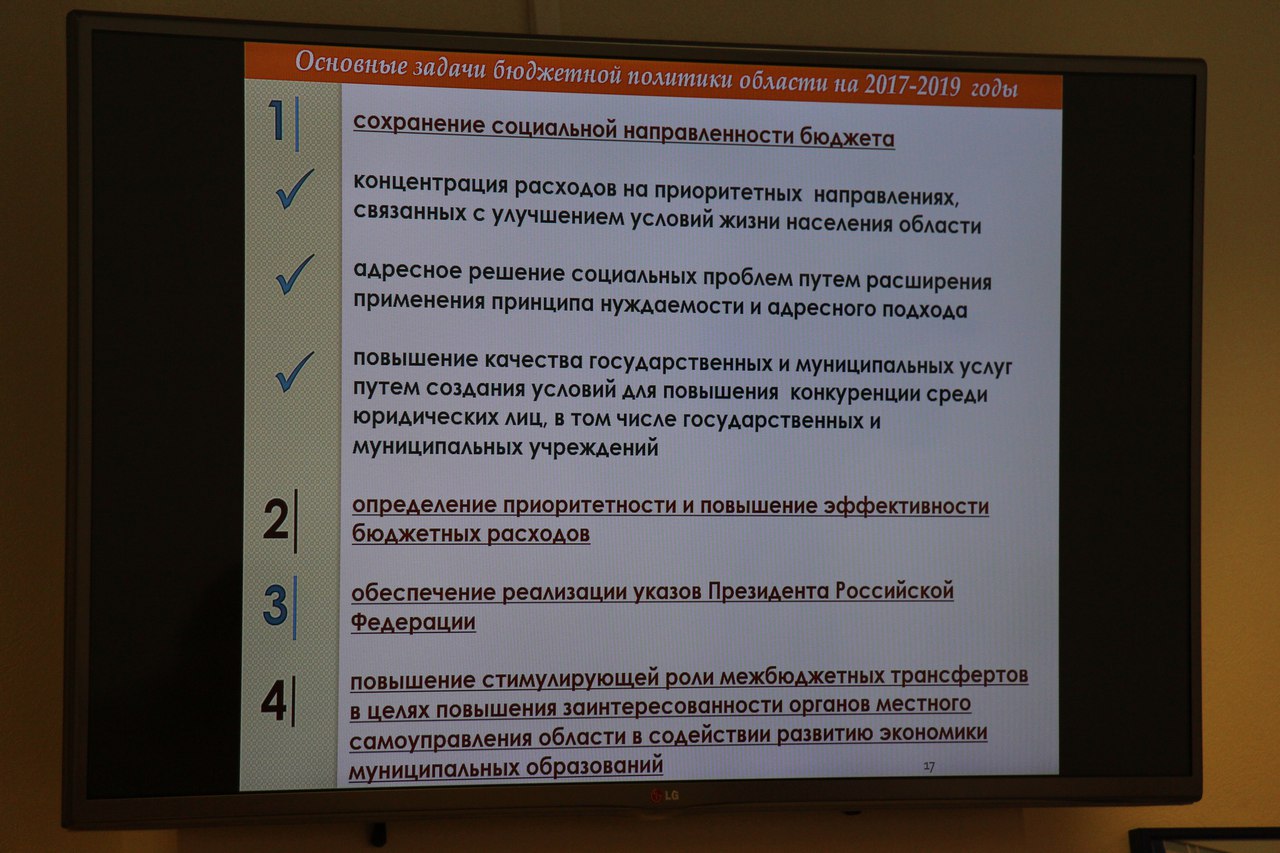 Основные задачи бюджетной политики области на 2017-2019 годы

1 сохранение социальной направленности бюджета

✓ концентрация расходов на приоритетных направлениях, связанных с улучшением условий жизни населения области

✓ адресное решение социальных проблем путем расширения применения принципа нуждаемости и адресного подхода

✓ повышение качества государственных и муниципальных услуг путем создания условий для повышения конкуренции среди юридических лиц, в том числе государственных и муниципальных учреждений

2 определение приоритетности и повышение эффективности бюджетных расходов

3 обеспечение реализации указов Президента Российской Федерации

4 повышение стимулирующей роли межбюджетных трансфертов в целях повышения заинтересованности органов местного самоуправления области в содействии развитию экономики муниципальных образований

27

LG